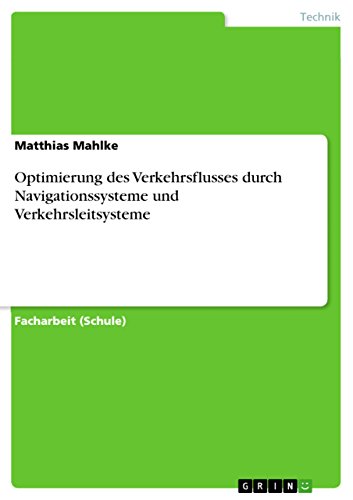 Technik

Matthias Mahlke

Optimierung des Verkehrsflusses durch Navigationssysteme und Verkehrsleitsysteme

Facharbeit (Schule)

GRIN